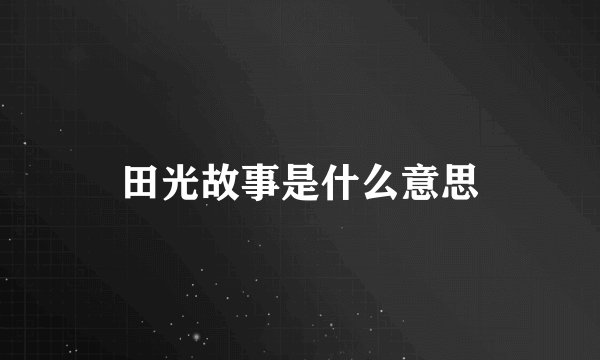 田光故事是什么意思